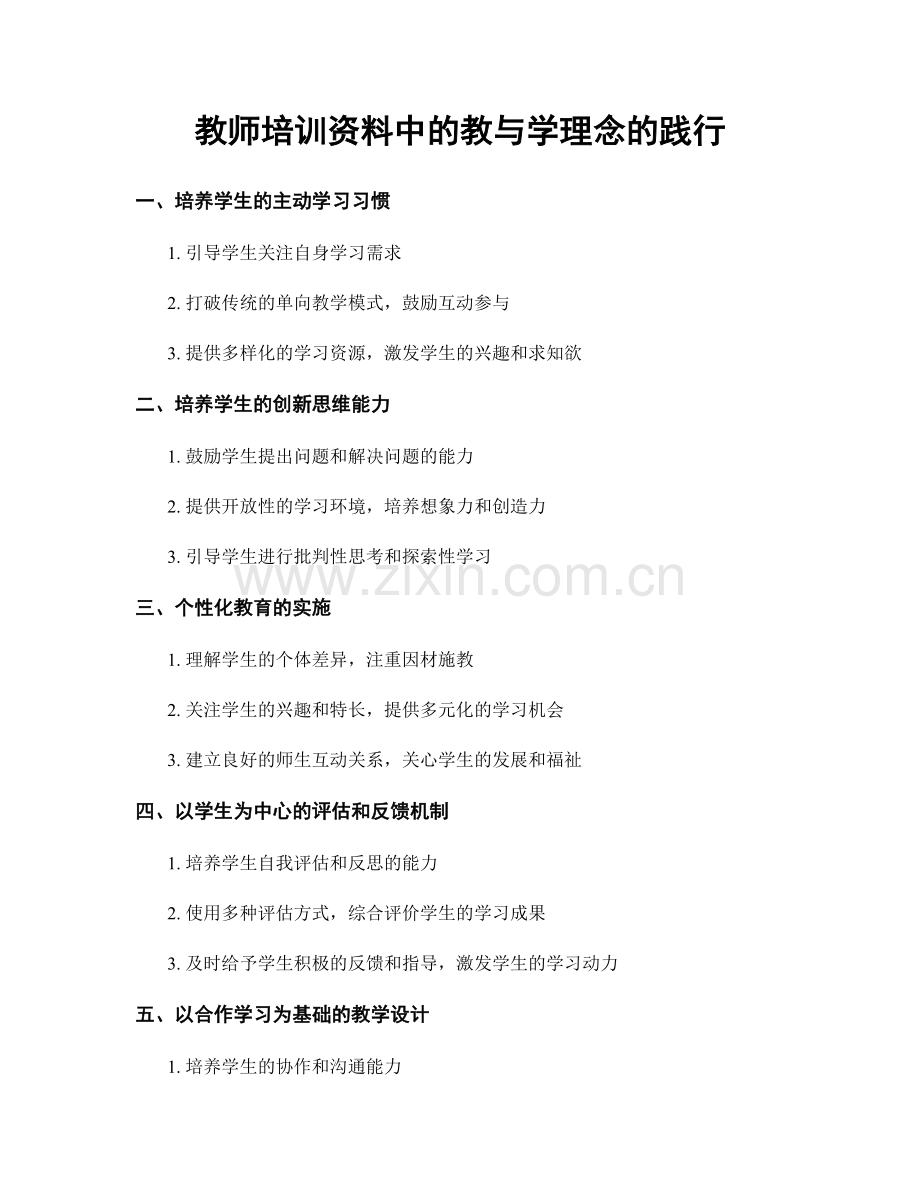 教师培训资料中的教与学理念的践行

一、培养学生的主动学习习惯

1. 引导学生关注自身学习需求

2. 打破传统的单向教学模式，鼓励互动参与

3. 提供多样化的学习资源，激发学生的兴趣和求知欲

二、培养学生的创新思维能力

1. 鼓励学生提出问题和解决问题的能力

2. 提供开放性的学习环境，培养想象力和创造力

3. 引导学生进行批判性思考和探索性学习

www.zixin.com.cn

三、个性化教育的实施

1. 理解学生的个体差异，注重因材施教

2. 关注学生的兴趣和特长，提供多元化的学习机会

3. 建立良好的师生互动关系，关心学生的发展和福祉

四、以学生为中心的评估和反馈机制

1. 培养学生自我评估和反思的能力

2. 使用多种评估方式，综合评价学生的学习成果

3. 及时给予学生积极的反馈和指导，激发学生的学习动力

五、以合作学习为基础的教学设计

1. 培养学生的协作和沟通能力